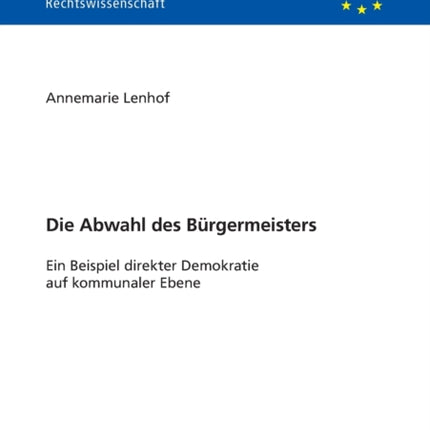 Rechtswissenschaft

Annemarie Lenhof

Die Abwahl des Bürgermeisters

Ein Beispiel direkter Demokratie auf kommunaler Ebene